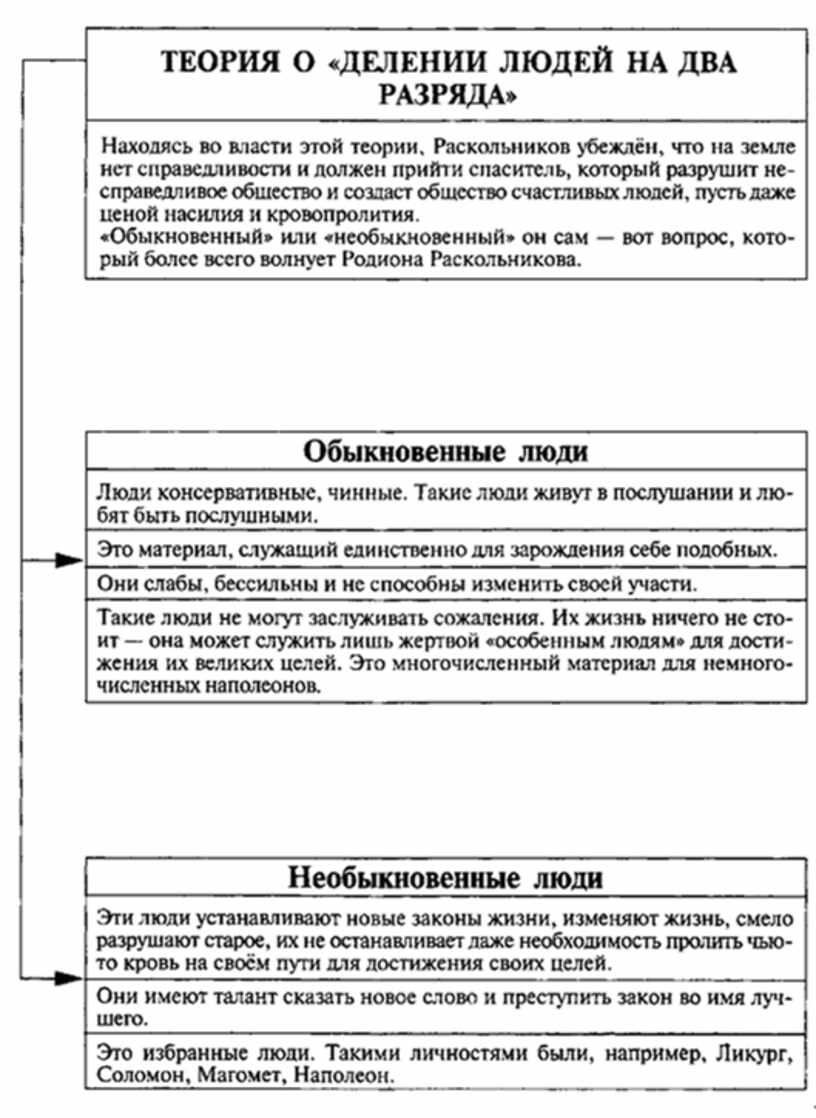 ТЕОРИЯ О «ДЕЛЕНИИ ЛЮДЕЙ НА ДВА РАЗРЯДА»

Находясь во власти этой теории, Раскольников убеждён, что на земле нет справедливости и должен прийти спаситель, который разрушит несправедливое общество и создаст общество счастливых людей, пусть даже ценой насилия и кровопролития.
«Обыкновенный» или «необыкновенный» он сам — вот вопрос, который более всего волнует Родиона Раскольникова.

Обыкновенные люди

Люди консервативные, чинные. Такие люди живут в послушании и любят быть послушными.

Это материал, служащий единственно для зарождения себе подобных.

Они слабы, бессильны и не способны изменить своей участи.

Такие люди не могут заслуживать сожаления. Их жизнь ничего не стоит — она может служить лишь жертвой «особенным людям» для достижения их великих целей. Это многочисленный материал для немногочисленных наполеонов.

Необыкновенные люди

Эти люди устанавливают новые законы жизни, изменяют жизнь, смело разрушают старое, их не останавливает даже необходимость пролить чью-то кровь на своём пути для достижения своих целей.

Они имеют талант сказать новое слово и преступить закон во имя лучшего.

Это избранные люди. Такими личностями были, например, Ликург, Соломон, Магомет, Наполеон.